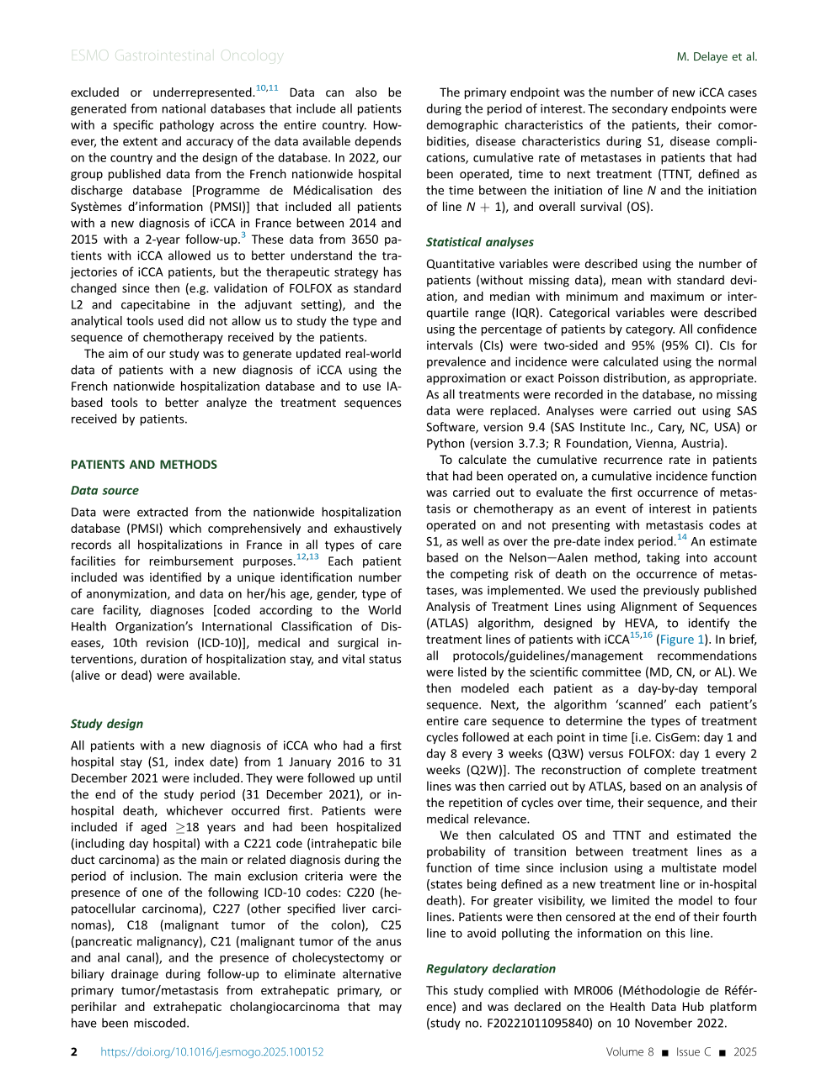 ESMO Gastrointestinal Oncology

M. Delaye et al.

excluded or underrepresented.$^{10,11}$ Data can also be generated from national databases that include all patients with a specific pathology across the entire country. However, the extent and accuracy of the data available depends on the country and the design of the database. In 2022, our group published data from the French nationwide hospital discharge database [Programme de Médicalisation des Systèmes d'information (PMSI)] that included all patients with a new diagnosis of iCCA in France between 2014 and 2015 with a 2-year follow-up.$^{3}$ These data from 3650 patients with iCCA allowed us to better understand the trajectories of iCCA patients, but the therapeutic strategy has changed since then (e.g. validation of FOLFOX as standard L2 and capecitabine in the adjuvant setting), and the analytical tools used did not allow us to study the type and sequence of chemotherapy received by the patients.

The aim of our study was to generate updated real-world data of patients with a new diagnosis of iCCA using the French nationwide hospitalization database and to use IA-based tools to better analyze the treatment sequences received by patients.

PATIENTS AND METHODS

Data source

Data were extracted from the nationwide hospitalization database (PMSI) which comprehensively and exhaustively records all hospitalizations in France in all types of care facilities for reimbursement purposes.$^{12,13}$ Each patient included was identified by a unique identification number of anonymization, and data on her/his age, gender, type of care facility, diagnoses [coded according to the World Health Organization's International Classification of Diseases, 10th revision (ICD-10)], medical and surgical interventions, duration of hospitalization stay, and vital status (alive or dead) were available.

Study design

All patients with a new diagnosis of iCCA who had a first hospital stay (S1, index date) from 1 January 2016 to 31 December 2021 were included. They were followed up until the end of the study period (31 December 2021), or in-hospital death, whichever occurred first. Patients were included if aged $\geq$18 years and had been hospitalized (including day hospital) with a C221 code (intrahepatic bile duct carcinoma) as the main or related diagnosis during the period of inclusion. The main exclusion criteria were the presence of one of the following ICD-10 codes: C220 (hepatocellular carcinoma), C227 (other specified liver carcinomas), C18 (malignant tumor of the colon), C25 (pancreatic malignancy), C21 (malignant tumor of the anus and anal canal), and the presence of cholecystectomy or biliary drainage during follow-up to eliminate alternative primary tumor/metastasis from extrahepatic primary, or perihilar and extrahepatic cholangiocarcinoma that may have been miscoded.

The primary endpoint was the number of new iCCA cases during the period of interest. The secondary endpoints were demographic characteristics of the patients, their comorbidities, disease characteristics during S1, disease complications, cumulative rate of metastases in patients that had been operated, time to next treatment (TTNT, defined as the time between the initiation of line $N$ and the initiation of line $N + 1$), and overall survival (OS).

Statistical analyses

Quantitative variables were described using the number of patients (without missing data), mean with standard deviation, and median with minimum and maximum or interquartile range (IQR). Categorical variables were described using the percentage of patients by category. All confidence intervals (CIs) were two-sided and 95% (95% CI). CIs for prevalence and incidence were calculated using the normal approximation or exact Poisson distribution, as appropriate. As all treatments were recorded in the database, no missing data were replaced. Analyses were carried out using SAS Software, version 9.4 (SAS Institute Inc., Cary, NC, USA) or Python (version 3.7.3; R Foundation, Vienna, Austria).

To calculate the cumulative recurrence rate in patients that had been operated on, a cumulative incidence function was carried out to evaluate the first occurrence of metastasis or chemotherapy as an event of interest in patients operated on and not presenting with metastasis codes at S1, as well as over the pre-date index period.$^{14}$ An estimate based on the Nelson—Aalen method, taking into account the competing risk of death on the occurrence of metastases, was implemented. We used the previously published Analysis of Treatment Lines using Alignment of Sequences (ATLAS) algorithm, designed by HEVA, to identify the treatment lines of patients with iCCA$^{15,16}$ (Figure 1). In brief, all protocols/guidelines/management recommendations were listed by the scientific committee (MD, CN, or AL). We then modeled each patient as a day-by-day temporal sequence. Next, the algorithm 'scanned' each patient's entire care sequence to determine the types of treatment cycles followed at each point in time [i.e. CisGem: day 1 and day 8 every 3 weeks (Q3W) versus FOLFOX: day 1 every 2 weeks (Q2W)]. The reconstruction of complete treatment lines was then carried out by ATLAS, based on an analysis of the repetition of cycles over time, their sequence, and their medical relevance.

We then calculated OS and TTNT and estimated the probability of transition between treatment lines as a function of time since inclusion using a multistate model (states being defined as a new treatment line or in-hospital death). For greater visibility, we limited the model to four lines. Patients were then censored at the end of their fourth line to avoid polluting the information on this line.

Regulatory declaration

This study complied with MR006 (Méthodologie de Référence) and was declared on the Health Data Hub platform (study no. F20221011095840) on 10 November 2022.

2 https://doi.org/10.1016/j.esmogo.2025.100152

Volume 8 ■ Issue C ■ 2025